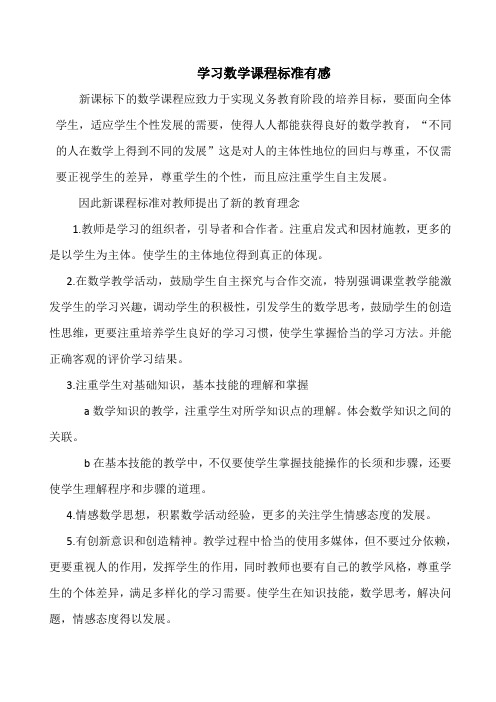 学习数学课程标准有感

新课标下的数学课程应致力于实现义务教育阶段的培养目标，要面向全体学生，适应学生个性发展的需要，使得人人都能获得良好的数学教育，“不同的人在数学上得到不同的发展”这是对人的主体性地位的回归与尊重，不仅需要正视学生的差异，尊重学生的个性，而且应注重学生自主发展。

因此新课程标准对教师提出了新的教育理念

1.教师是学习的组织者，引导者和合作者。注重启发式和因材施教，更多的是以学生为主体。使学生的主体地位得到真正的体现。

2.在数学教学活动，鼓励学生自主探究与合作交流，特别强调课堂教学能激发学生的学习兴趣，调动学生的积极性，引发学生的数学思考，鼓励学生的创造性思维，更要注重培养学生良好的学习习惯，使学生掌握恰当的学习方法。并能正确客观的评价学习结果。

3.注重学生对基础知识，基本技能的理解和掌握

a 数学知识的教学，注重学生对所学知识点的理解。体会数学知识之间的关联。

b 在基本技能的教学中，不仅要使学生掌握技能操作的长须和步骤，还要使学生理解程序和步骤的道理。

4.情感数学思想，积累数学活动经验，更多的关注学生情感态度的发展。

5.有创新意识和创造精神。教学过程中恰当的使用多媒体，但不要过分依赖，更要重视人的作用，发挥学生的作用，同时教师也要有自己的教学风格，尊重学生的个体差异，满足多样化的学习需要。使学生在知识技能，数学思考，解决问题，情感态度得以发展。